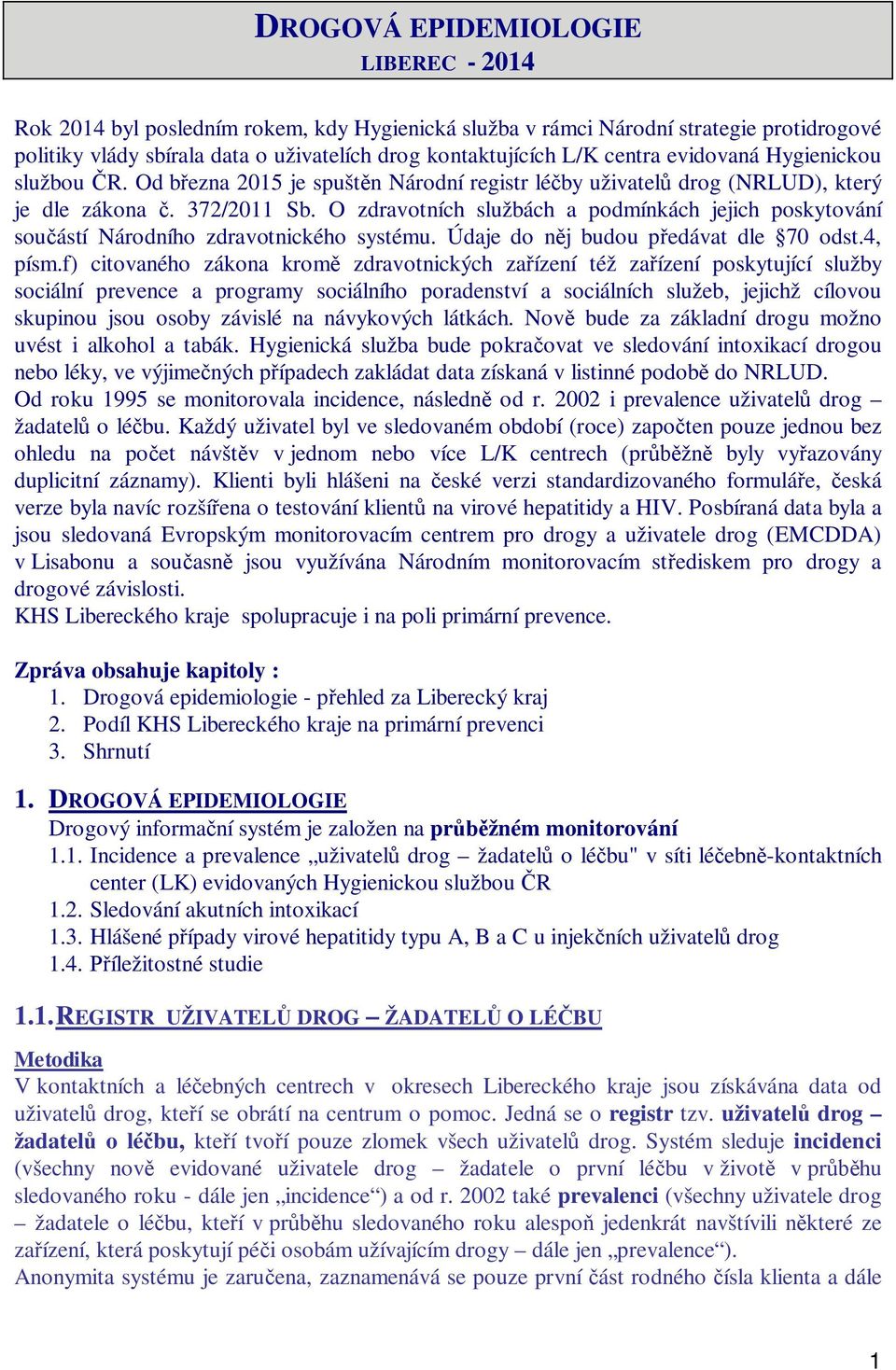 DROGOVÁ EPIDEMIOLOGIE
LIBEREC - 2014

Rok 2014 byl posledním rokem, kdy Hygienická služba v rámci Národní strategie protidrogové politiky vlády sbírala data o uživatelích drog kontaktujících L/K centra evidovaná Hygienickou službou ČR. Od března 2015 je spuštěn Národní registr léčby uživatelů drog (NRLUD), který je dle zákona č. 372/2011 Sb. O zdravotních službách a podmínkách jejich poskytování součástí Národního zdravotnického systému. Údaje do něj budou předávat dle §70 odst.4, písm.f) citovaného zákona kromě zdravotnických zařízení též zařízení poskytující služby sociální prevence a programy sociálního poradenství a sociálních služeb, jejichž cílovou skupinou jsou osoby závislé na návykových látkách. Nově bude za základní drogu možno uvést i alkohol a tabák. Hygienická služba bude pokračovat ve sledování intoxikací drogou nebo léky, ve výjimečných případech zakládat data získaná v listinné podobě do NRLUD.
Od roku 1995 se monitorovala incidence, následně od r. 2002 i prevalence uživatelů drog – žadatelů o léčbu. Každý uživatel byl ve sledovaném období (roce) započten pouze jednou bez ohledu na počet návštěv v jednom nebo více L/K centrech (průběžně byly vyřazovány duplicitní záznamy). Klienti byli hlášeni na české verzi standardizovaného formuláře, česká verze byla navíc rozšířena o testování klientů na virové hepatitidy a HIV. Posbíraná data byla a jsou sledovaná Evropským monitorovacím centrem pro drogy a uživatele drog (EMCDDA) v Lisabonu a současně jsou využívána Národním monitorovacím střediskem pro drogy a drogové závislosti.
KHS Libereckého kraje spolupracuje i na poli primární prevence.

Zpráva obsahuje kapitoly :
1. Drogová epidemiologie - přehled za Liberecký kraj
2. Podíl KHS Libereckého kraje na primární prevenci
3. Shrnutí

1. DROGOVÁ EPIDEMIOLOGIE
Drogový informační systém je založen na průběžném monitorování
1.1. Incidence a prevalence „uživatelů drog – žadatelů o léčbu" v síti léčebně-kontaktních center (LK) evidovaných Hygienickou službou ČR
1.2. Sledování akutních intoxikací
1.3. Hlášené případy virové hepatitidy typu A, B a C u injekčních uživatelů drog
1.4. Příležitostné studie

1.1. REGISTR UŽIVATELŮ DROG – ŽADATELŮ O LÉČBU

Metodika
V kontaktních a léčebných centrech v okresech Libereckého kraje jsou získávána data od uživatelů drog, kteří se obrátí na centrum o pomoc. Jedná se o registr tzv. uživatelů drog – žadatelů o léčbu, kteří tvoří pouze zlomek všech uživatelů drog. Systém sleduje incidenci (všechny nově evidované uživatele drog – žadatele o první léčbu v životě v průběhu sledovaného roku - dále jen „incidence“) a od r. 2002 také prevalenci (všechny uživatele drog – žadatele o léčbu, kteří v průběhu sledovaného roku alespoň jedenkrát navštívili některé ze zařízení, která poskytují péči osobám užívajícím drogy – dále jen „prevalence“).
Anonymita systému je zaručena, zaznamenává se pouze první část rodného čísla klienta a dále

1